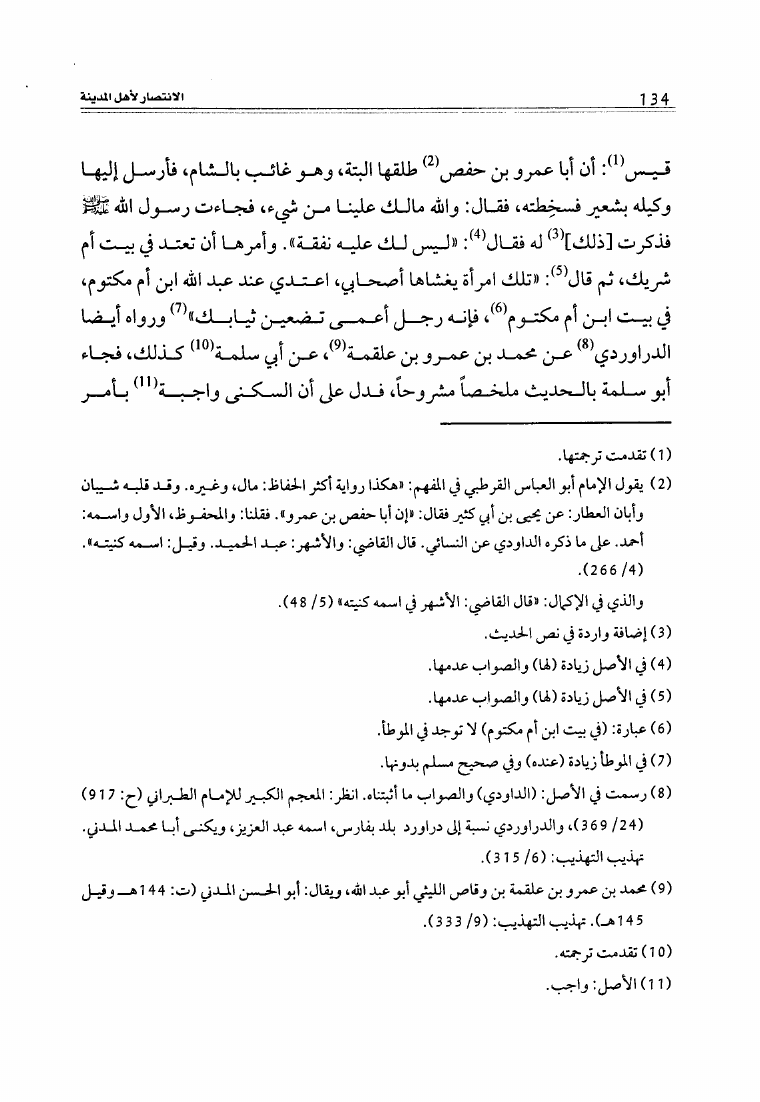 الانتصار لأهل المدينة　　134

قيس$^{(1)}$: أن أبا عمرو بن حفص$^{(2)}$ طلقها البتة، وهو غائب بالشام، فأرسل إليها وكيله بشعير فسخِطته، فقال: والله مالك علينا من شيء، فجاءت رسول الله ﷺ فذكرت [ذلك]$^{(3)}$ له فقال$^{(4)}$: «ليس لك عليه نفقة». وأمرها أن تعتد في بيت أم شريك، ثم قال$^{(5)}$: «تلك امرأة يغشاها أصحابي، اعتدي عند عبد الله ابن أم مكتوم، في بيت ابن أم مكتوم$^{(6)}$، فإنه رجل أعمى تضعين ثيابك»$^{(7)}$ ورواه أيضا الدراوردي$^{(8)}$ عن محمد بن عمرو بن علقمة$^{(9)}$، عن أبي سلمة$^{(10)}$ كذلك، فجاء أبو سلمة بالحديث ملخصاً مشروحاً، فدل على أن السكنى واجبة$^{(11)}$ بأمر

(1) تقدمت ترجمتها.
(2) يقول الإمام أبو العباس القرطبي في المفهم: «هكذا رواية أكثر الحفاظ: مال، وغيره. وقد قلبه شيبان وأبان العطار: عن يحيى بن أبي كثير فقال: «إن أبا حفص بن عمرو». فقلنا: والمحفوظ، الأول واسمه: أحمد. على ما ذكره الداودي عن النسائي. قال القاضي: والأشهر: عبد الحميد. وقيل: اسمه كنيته». (4/ 266).
والذي في الإكمال: «قال القاضي: الأشهر في اسمه كنيته» (5/ 48).
(3) إضافة واردة في نص الحديث.
(4) في الأصل زيادة (لها) والصواب عدمها.
(5) في الأصل زيادة (لها) والصواب عدمها.
(6) عبارة: (في بيت ابن أم مكتوم) لا توجد في الموطأ.
(7) في الموطأ زيادة (عنده) وفي صحيح مسلم بدونها.
(8) رسمت في الأصل: (الداودي) والصواب ما أثبتناه. انظر: المعجم الكبير للإمام الطبراني (ح: 917) (24/ 369)، والدراوردي نسبة إلى دراورد بلد بفارس، اسمه عبد العزيز، ويكنى أبا محمد المدني. تهذيب التهذيب: (6/ 315).
(9) محمد بن عمرو بن علقمة بن وقاص الليثي أبو عبد الله، ويقال: أبو الحسن المدني (ت: 144هـ وقيل 145هـ). تهذيب التهذيب: (9/ 333).
(10) تقدمت ترجمته.
(11) الأصل: واجب.